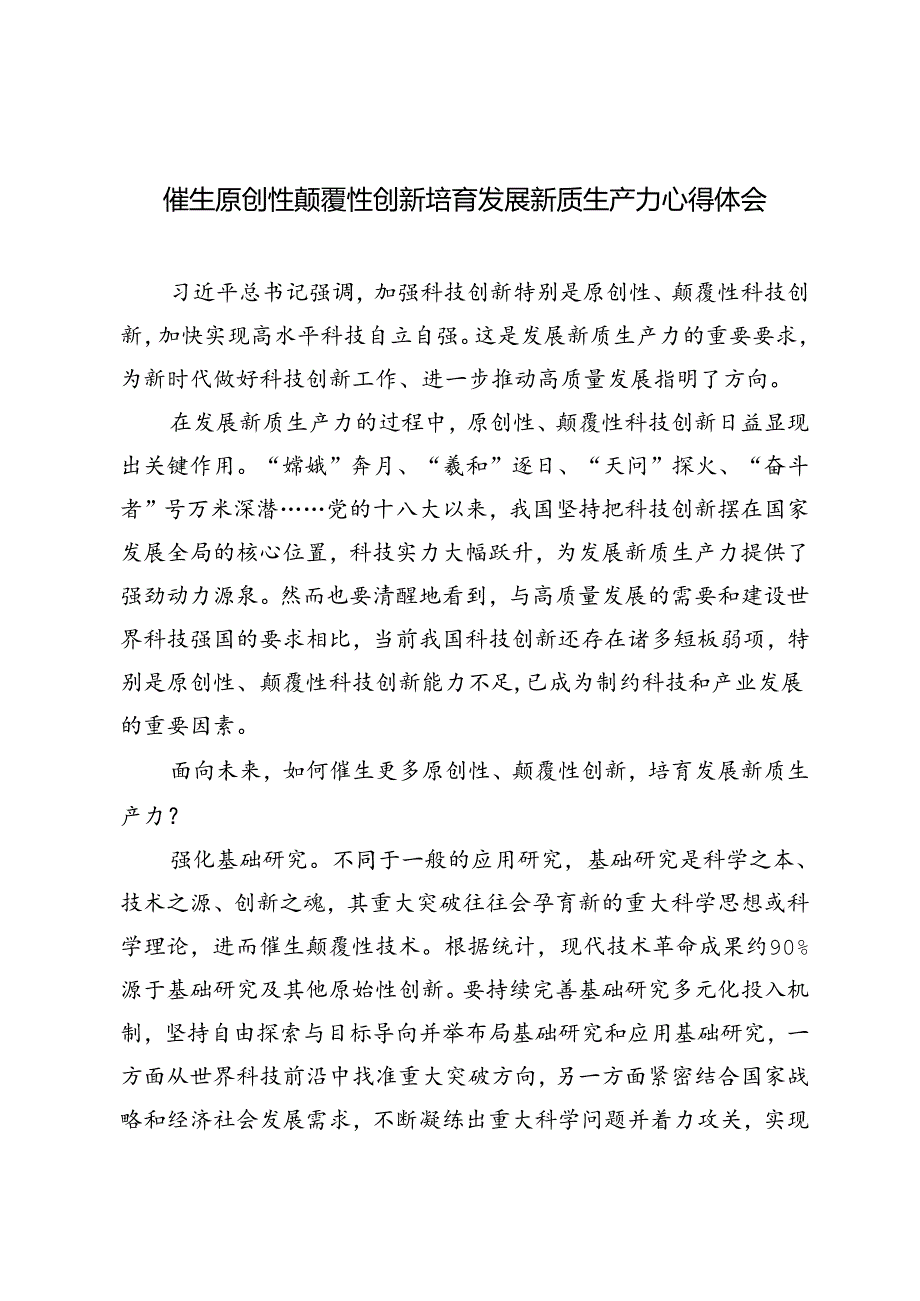 催生原创性颠覆性创新培育发展新质生产力心得体会

习近平总书记强调，加强科技创新特别是原创性、颠覆性科技创新，加快实现高水平科技自立自强。这是发展新质生产力的重要要求，为新时代做好科技创新工作、进一步推动高质量发展指明了方向。

在发展新质生产力的过程中，原创性、颠覆性科技创新日益显现出关键作用。“嫦娥”奔月、“羲和”逐日、“天问”探火、“奋斗者”号万米深潜……党的十八大以来，我国坚持把科技创新摆在国家发展全局的核心位置，科技实力大幅跃升，为发展新质生产力提供了强劲动力源泉。然而也要清醒地看到，与高质量发展的需要和建设世界科技强国的要求相比，当前我国科技创新还存在诸多短板弱项，特别是原创性、颠覆性科技创新能力不足，已成为制约科技和产业发展的重要因素。

面向未来，如何催生更多原创性、颠覆性创新，培育发展新质生产力？

强化基础研究。不同于一般的应用研究，基础研究是科学之本、技术之源、创新之魂，其重大突破往往会孕育新的重大科学思想或科学理论，进而催生颠覆性技术。根据统计，现代技术革命成果约90%源于基础研究及其他原始性创新。要持续完善基础研究多元化投入机制，坚持自由探索与目标导向并举布局基础研究和应用基础研究，一方面从世界科技前沿中找准重大突破方向，另一方面紧密结合国家战略和经济社会发展需求，不断凝练出重大科学问题并着力攻关，实现